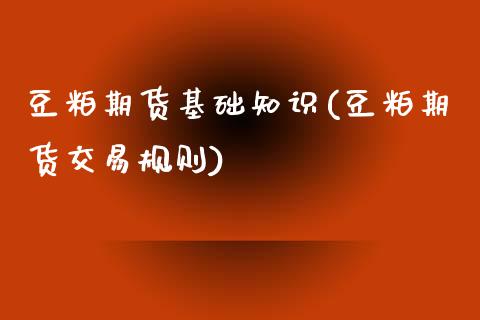 豆粕期货基础知识(豆粕期货交易规则)